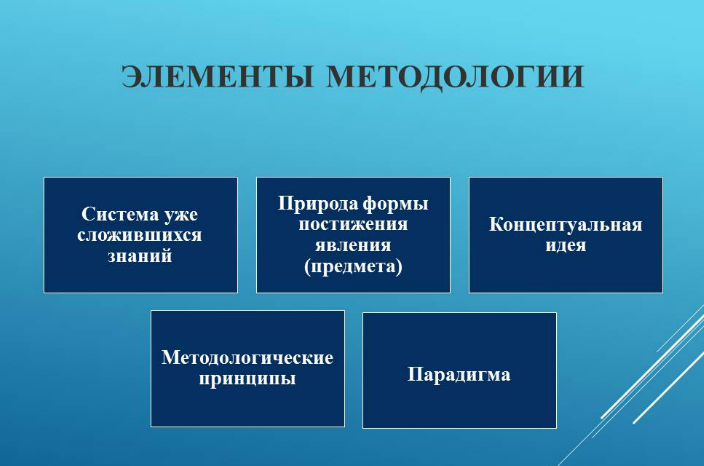 ЭЛЕМЕНТЫ МЕТОДОЛОГИИ

Система уже сложившихся знаний

Природа формы постижения явления (предмета)

Концептуальная идея

Методологические принципы

Парадигма